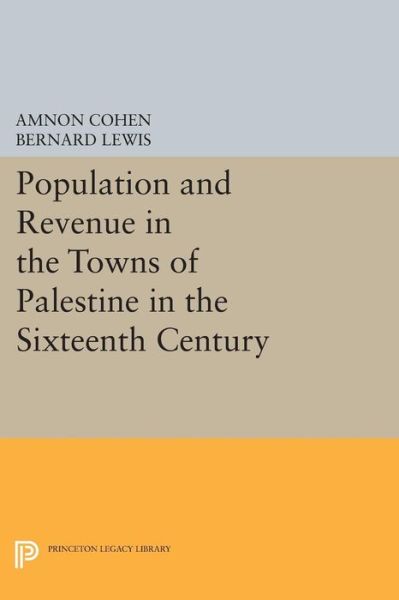 AMNON COHEN
BERNARD LEWIS

Population and Revenue in the Towns of Palestine in the Sixteenth Century

PRINCETON LEGACY LIBRARY